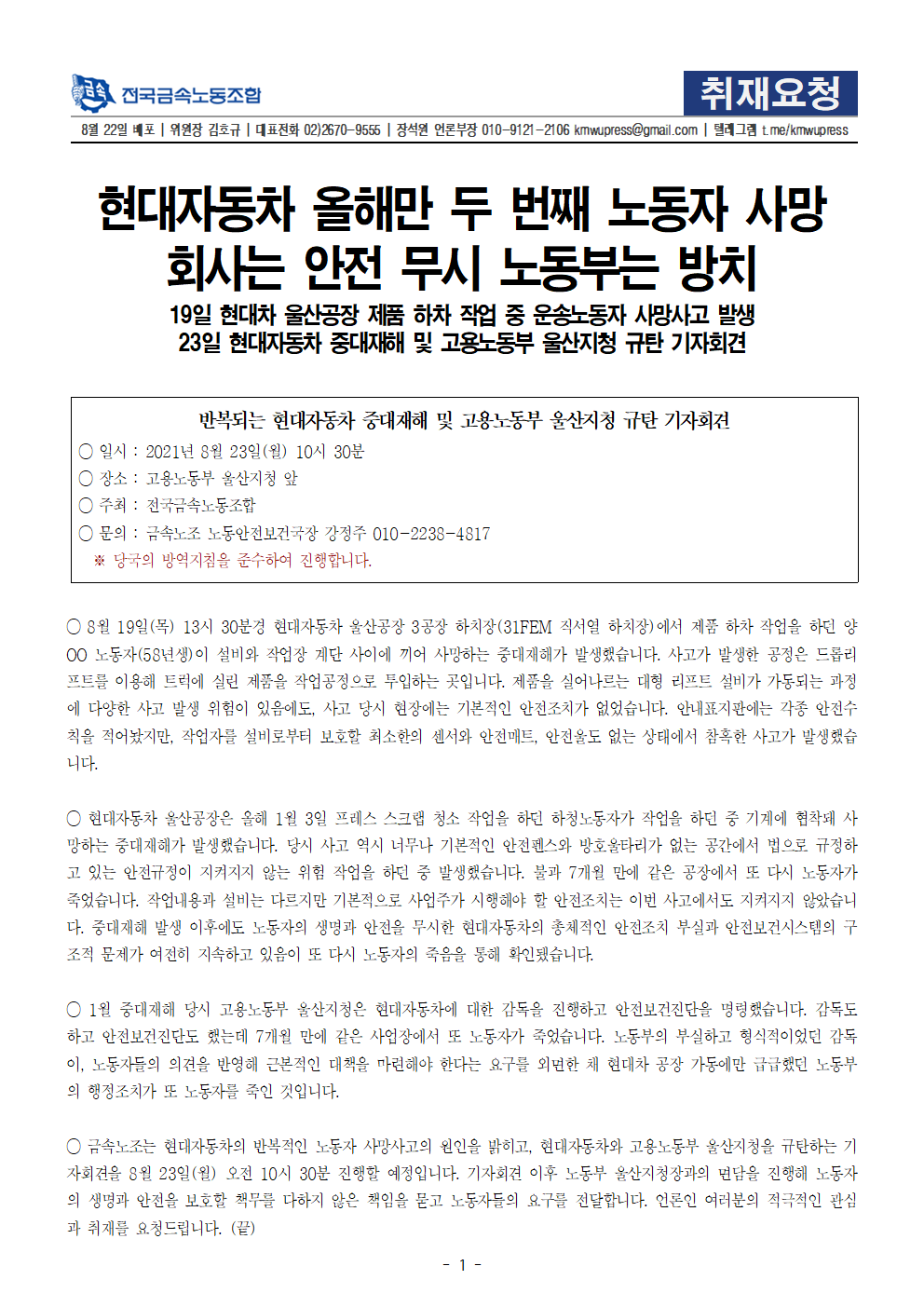 금속 전국금속노동조합

취재요청

8월 22일 배포 | 위원장 김호규 | 대표전화 02)2670-9555 | 장석원 언론부장 010-9121-2106 kmwupress@gmail.com | 텔레그램 t.me/kmwupress

현대자동차 올해만 두 번째 노동자 사망 회사는 안전 무시 노동부는 방치

19일 현대차 울산공장 제품 하차 작업 중 운송노동자 사망사고 발생
23일 현대자동차 중대재해 및 고용노동부 울산지청 규탄 기자회견

반복되는 현대자동차 중대재해 및 고용노동부 울산지청 규탄 기자회견
○ 일시 : 2021년 8월 23일(월) 10시 30분
○ 장소 : 고용노동부 울산지청 앞
○ 주최 : 전국금속노동조합
○ 문의 : 금속노조 노동안전보건국장 강정주 010-2238-4817
※ 당국의 방역지침을 준수하여 진행합니다.

○ 8월 19일(목) 13시 30분경 현대자동차 울산공장 3공장 하치장(31FEM 직서열 하치장)에서 제품 하차 작업을 하던 양OO 노동자(58년생)이 설비와 작업장 계단 사이에 끼어 사망하는 중대재해가 발생했습니다. 사고가 발생한 공정은 드롭리프트를 이용해 트럭에 실린 제품을 작업공정으로 투입하는 곳입니다. 제품을 실어나르는 대형 리프트 설비가 가동되는 과정에 다양한 사고 발생 위험이 있음에도, 사고 당시 현장에는 기본적인 안전조치가 없었습니다. 안내표지판에는 각종 안전수칙을 적어놨지만, 작업자를 설비로부터 보호할 최소한의 센서와 안전매트, 안전울도 없는 상태에서 참혹한 사고가 발생했습니다.

○ 현대자동차 울산공장은 올해 1월 3일 프레스 스크랩 청소 작업을 하던 하청노동자가 작업을 하던 중 기계에 협착돼 사망하는 중대재해가 발생했습니다. 당시 사고 역시 너무나 기본적인 안전펜스와 방호울타리가 없는 공간에서 법으로 규정하고 있는 안전규정이 지켜지지 않는 위험 작업을 하던 중 발생했습니다. 불과 7개월 만에 같은 공장에서 또 다시 노동자가 죽었습니다. 작업내용과 설비는 다르지만 기본적으로 사업주가 시행해야 할 안전조치는 이번 사고에서도 지켜지지 않았습니다. 중대재해 발생 이후에도 노동자의 생명과 안전을 무시한 현대자동차의 총체적인 안전조치 부실과 안전보건시스템의 구조적 문제가 여전히 지속하고 있음이 또 다시 노동자의 죽음을 통해 확인됐습니다.

○ 1월 중대재해 당시 고용노동부 울산지청은 현대자동차에 대한 감독을 진행하고 안전보건진단을 명령했습니다. 감독도 하고 안전보건진단도 했는데 7개월 만에 같은 사업장에서 또 노동자가 죽었습니다. 노동부의 부실하고 형식적이었던 감독이, 노동자들의 의견을 반영해 근본적인 대책을 마련해야 한다는 요구를 외면한 채 현대차 공장 가동에만 급급했던 노동부의 행정조치가 또 노동자를 죽인 것입니다.

○ 금속노조는 현대자동차의 반복적인 노동자 사망사고의 원인을 밝히고, 현대자동차와 고용노동부 울산지청을 규탄하는 기자회견을 8월 23일(월) 오전 10시 30분 진행할 예정입니다. 기자회견 이후 노동부 울산지청장과의 면담을 진행해 노동자의 생명과 안전을 보호할 책무를 다하지 않은 책임을 묻고 노동자들의 요구를 전달합니다. 언론인 여러분의 적극적인 관심과 취재를 요청드립니다. (끝)

- 1 -